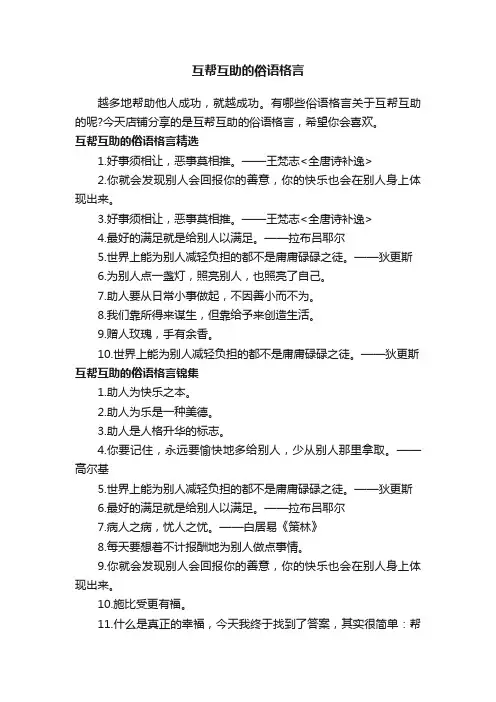 互帮互助的俗语格言

越多地帮助他人成功，就越成功。有哪些俗语格言关于互帮互助的呢?今天店铺分享的是互帮互助的俗语格言，希望你会喜欢。

互帮互助的俗语格言精选

1.好事须相让，恶事莫相推。——王梵志<全唐诗补逸>

2.你就会发现别人会回报你的善意，你的快乐也会在别人身上体现出来。

3.好事须相让，恶事莫相推。——王梵志<全唐诗补逸>

4.最好的满足就是给别人以满足。——拉布吕耶尔

5.世界上能为别人减轻负担的都不是庸庸碌碌之徒。——狄更斯

6.为别人点一盏灯，照亮别人，也照亮了自己。

7.助人要从日常小事做起，不因善小而不为。

8.我们靠所得来谋生，但靠给予来创造生活。

9.赠人玫瑰，手有余香。

10.世界上能为别人减轻负担的都不是庸庸碌碌之徒。——狄更斯

互帮互助的俗语格言锦集

1.助人为快乐之本。

2.助人为乐是一种美德。

3.助人是人格升华的标志。

4.你要记住，永远要愉快地多给别人，少从别人那里拿取。——高尔基

5.世界上能为别人减轻负担的都不是庸庸碌碌之徒。——狄更斯

6.最好的满足就是给别人以满足。——拉布吕耶尔

7.病人之病，忧人之忧。——白居易《策林》

8.每天要想着不计报酬地为别人做点事情。

9.你就会发现别人会回报你的善意，你的快乐也会在别人身上体现出来。

10.施比受更有福。

11.什么是真正的幸福，今天我终于找到了答案，其实很简单：帮